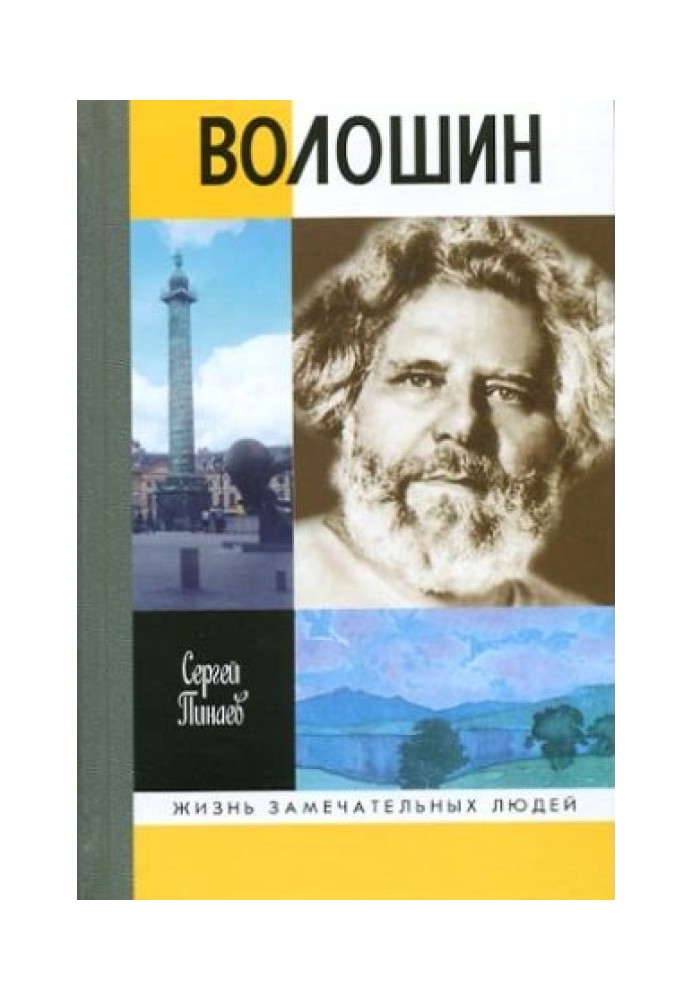 ВОЛОШИН

Сергей Пинаев

ЖИЗНЬ ЗАМЕЧАТЕЛЬНЫХ ЛЮДЕЙ